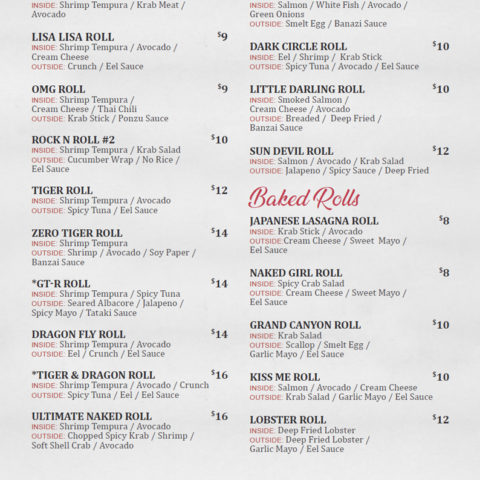 INSIDE: Shrimp Tempura / Krab Meat / Avocado

LISA LISA ROLL $9
INSIDE: Shrimp Tempura / Avocado / Cream Cheese
OUTSIDE: Crunch / Eel Sauce

OMG ROLL $9
INSIDE: Shrimp Tempura / Cream Cheese / Thai Chili
OUTSIDE: Krab Stick / Ponzu Sauce

ROCK N ROLL #2 $10
INSIDE: Shrimp Tempura / Krab Salad
OUTSIDE: Cucumber Wrap / No Rice / Eel Sauce

TIGER ROLL $12
INSIDE: Shrimp Tempura / Avocado
OUTSIDE: Spicy Tuna / Eel Sauce

ZERO TIGER ROLL $14
INSIDE: Shrimp Tempura
OUTSIDE: Shrimp / Avocado / Soy Paper / Banzai Sauce

*GT-R ROLL $14
INSIDE: Shrimp Tempura / Spicy Tuna
OUTSIDE: Seared Albacore / Jalapeno / Spicy Mayo / Tataki Sauce

DRAGON FLY ROLL $14
INSIDE: Shrimp Tempura / Avocado
OUTSIDE: Eel / Crunch / Eel Sauce

*TIGER & DRAGON ROLL $16
INSIDE: Shrimp Tempura / Avocado / Crunch
OUTSIDE: Spicy Tuna / Eel / Eel Sauce

ULTIMATE NAKED ROLL $16
INSIDE: Shrimp Tempura / Avocado
OUTSIDE: Chopped Spicy Krab / Shrimp / Soft Shell Crab / Avocado

INSIDE: Salmon / White Fish / Avocado / Green Onions
OUTSIDE: Smelt Egg / Banazi Sauce

DARK CIRCLE ROLL $10
INSIDE: Eel / Shrimp / Krab Stick
OUTSIDE: Spicy Tuna / Avocado / Eel Sauce

LITTLE DARLING ROLL $10
INSIDE: Smoked Salmon / Cream Cheese / Avocado
OUTSIDE: Breaded / Deep Fried / Banzai Sauce

SUN DEVIL ROLL $12
INSIDE: Salmon / Avocado / Krab Salad
OUTSIDE: Jalapeno / Spicy Sauce / Deep Fried

Baked Rolls

JAPANESE LASAGNA ROLL $8
INSIDE: Krab Stick / Avocado
OUTSIDE:Cream Cheese / Sweet Mayo / Eel Sauce

NAKED GIRL ROLL $8
INSIDE: Spicy Crab Salad
OUTSIDE: Cream Cheese / Sweet Mayo / Eel Sauce

GRAND CANYON ROLL $10
INSIDE: Krab Salad
OUTSIDE: Scallop / Smelt Egg / Garlic Mayo / Eel Sauce

KISS ME ROLL $10
INSIDE: Salmon / Avocado / Cream Cheese
OUTSIDE: Krab Salad / Garlic Mayo / Eel Sauce

LOBSTER ROLL $12
INSIDE: Deep Fried Lobster
OUTSIDE: Deep Fried Lobster / Garlic Mayo / Eel Sauce